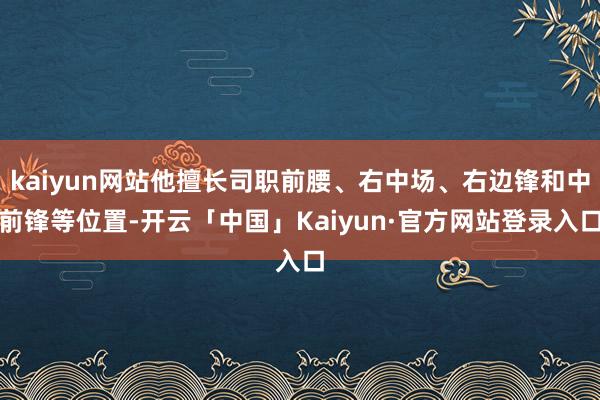 kaiyun网站他擅长司职前腰、右中场、右边锋和中前锋等位置-开云「中国」Kaiyun·官方网站登录入口入口